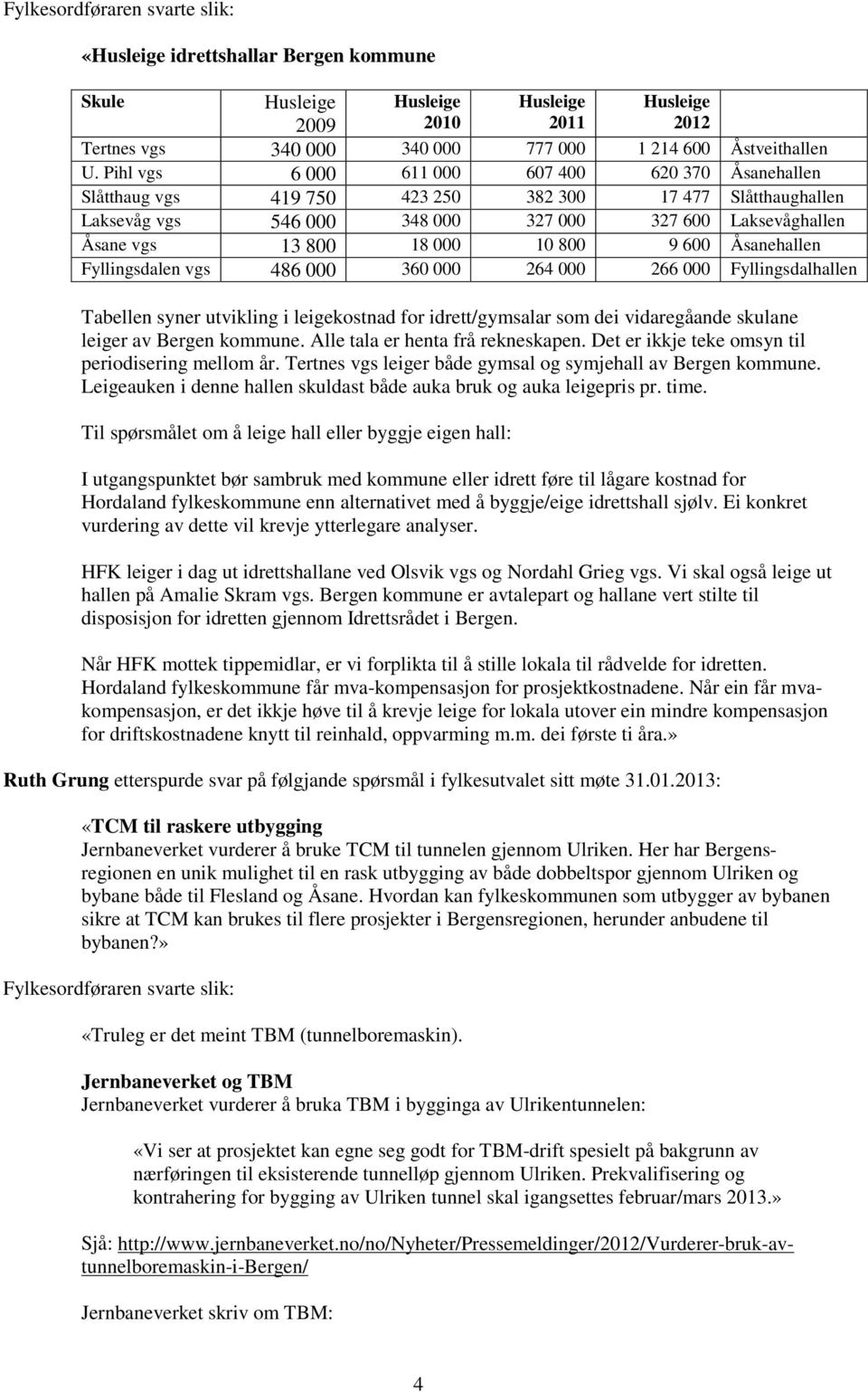 Fylkesordføraren svarte slik:

«Husleige idrettshallar Bergen kommune

| Skule | Husleige 2009 | Husleige 2010 | Husleige 2011 | Husleige 2012 | |
|---|---|---|---|---|---|
| Tertnes vgs | 340 000 | 340 000 | 777 000 | 1 214 600 | Åstveithallen |
| U. Pihl vgs | 6 000 | 611 000 | 607 400 | 620 370 | Åsanehallen |
| Slåtthaug vgs | 419 750 | 423 250 | 382 300 | 17 477 | Slåtthaughallen |
| Laksevåg vgs | 546 000 | 348 000 | 327 000 | 327 600 | Laksevåghallen |
| Åsane vgs | 13 800 | 18 000 | 10 800 | 9 600 | Åsanehallen |
| Fyllingsdalen vgs | 486 000 | 360 000 | 264 000 | 266 000 | Fyllingsdalhallen |

Tabellen syner utvikling i leigekostnad for idrett/gymsalar som dei vidaregåande skulane leiger av Bergen kommune. Alle tala er henta frå rekneskapen. Det er ikkje teke omsyn til periodisering mellom år. Tertnes vgs leiger både gymsal og symjehall av Bergen kommune. Leigeauken i denne hallen skuldast både auka bruk og auka leigepris pr. time.

Til spørsmålet om å leige hall eller byggje eigen hall:

I utgangspunktet bør sambruk med kommune eller idrett føre til lågare kostnad for Hordaland fylkeskommune enn alternativet med å byggje/eige idrettshall sjølv. Ei konkret vurdering av dette vil krevje ytterlegare analyser.

HFK leiger i dag ut idrettshallane ved Olsvik vgs og Nordahl Grieg vgs. Vi skal også leige ut hallen på Amalie Skram vgs. Bergen kommune er avtalepart og hallane vert stilte til disposisjon for idretten gjennom Idrettsrådet i Bergen.

Når HFK mottek tippemidlar, er vi forplikta til å stille lokala til rådvelde for idretten. Hordaland fylkeskommune får mva-kompensasjon for prosjektkostnadene. Når ein får mva-kompensasjon, er det ikkje høve til å krevje leige for lokala utover ein mindre kompensasjon for driftskostnadene knytt til reinhald, oppvarming m.m. dei første ti åra.»

Ruth Grung etterspurde svar på følgjande spørsmål i fylkesutvalet sitt møte 31.01.2013:

«TCM til raskere utbygging
Jernbaneverket vurderer å bruke TCM til tunnelen gjennom Ulriken. Her har Bergensregionen en unik mulighet til en rask utbygging av både dobbeltspor gjennom Ulriken og bybane både til Flesland og Åsane. Hvordan kan fylkeskommunen som utbygger av bybanen sikre at TCM kan brukes til flere prosjekter i Bergensregionen, herunder anbudene til bybanen?»

Fylkesordføraren svarte slik:

«Truleg er det meint TBM (tunnelboremaskin).

Jernbaneverket og TBM
Jernbaneverket vurderer å bruka TBM i bygginga av Ulrikentunnelen:

«Vi ser at prosjektet kan egne seg godt for TBM-drift spesielt på bakgrunn av nærføringen til eksisterende tunnelløp gjennom Ulriken. Prekvalifisering og kontrahering for bygging av Ulriken tunnel skal igangsettes februar/mars 2013.»

Sjå: http://www.jernbaneverket.no/no/Nyheter/Pressemeldinger/2012/Vurderer-bruk-av-tunnelboremaskin-i-Bergen/

Jernbaneverket skriv om TBM:

4